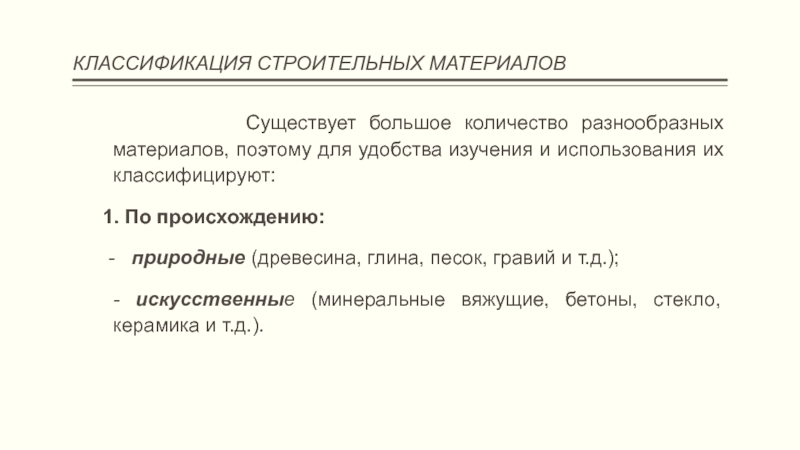 КЛАССИФИКАЦИЯ СТРОИТЕЛЬНЫХ МАТЕРИАЛОВ

Существует большое количество разнообразных материалов, поэтому для удобства изучения и использования их классифицируют:

1. По происхождению:

- природные (древесина, глина, песок, гравий и т.д.);

- искусственные (минеральные вяжущие, бетоны, стекло, керамика и т.д.).